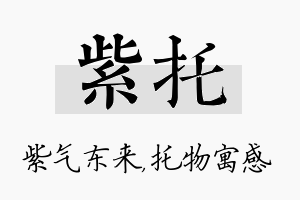 紫托

紫气东来,托物寓感